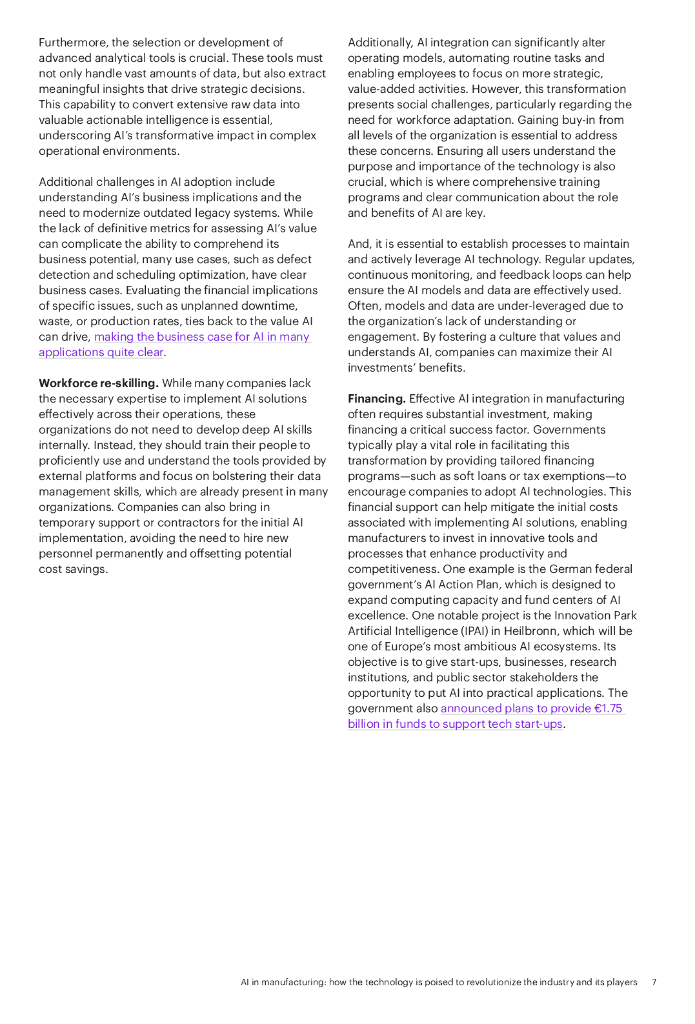 Furthermore, the selection or development of advanced analytical tools is crucial. These tools must not only handle vast amounts of data, but also extract meaningful insights that drive strategic decisions. This capability to convert extensive raw data into valuable actionable intelligence is essential, underscoring AI's transformative impact in complex operational environments.

Additional challenges in AI adoption include understanding AI's business implications and the need to modernize outdated legacy systems. While the lack of definitive metrics for assessing AI's value can complicate the ability to comprehend its business potential, many use cases, such as defect detection and scheduling optimization, have clear business cases. Evaluating the financial implications of specific issues, such as unplanned downtime, waste, or production rates, ties back to the value AI can drive, making the business case for AI in many applications quite clear.

**Workforce re-skilling.** While many companies lack the necessary expertise to implement AI solutions effectively across their operations, these organizations do not need to develop deep AI skills internally. Instead, they should train their people to proficiently use and understand the tools provided by external platforms and focus on bolstering their data management skills, which are already present in many organizations. Companies can also bring in temporary support or contractors for the initial AI implementation, avoiding the need to hire new personnel permanently and offsetting potential cost savings.

Additionally, AI integration can significantly alter operating models, automating routine tasks and enabling employees to focus on more strategic, value-added activities. However, this transformation presents social challenges, particularly regarding the need for workforce adaptation. Gaining buy-in from all levels of the organization is essential to address these concerns. Ensuring all users understand the purpose and importance of the technology is also crucial, which is where comprehensive training programs and clear communication about the role and benefits of AI are key.

And, it is essential to establish processes to maintain and actively leverage AI technology. Regular updates, continuous monitoring, and feedback loops can help ensure the AI models and data are effectively used. Often, models and data are under-leveraged due to the organization's lack of understanding or engagement. By fostering a culture that values and understands AI, companies can maximize their AI investments' benefits.

**Financing.** Effective AI integration in manufacturing often requires substantial investment, making financing a critical success factor. Governments typically play a vital role in facilitating this transformation by providing tailored financing programs—such as soft loans or tax exemptions—to encourage companies to adopt AI technologies. This financial support can help mitigate the initial costs associated with implementing AI solutions, enabling manufacturers to invest in innovative tools and processes that enhance productivity and competitiveness. One example is the German federal government's AI Action Plan, which is designed to expand computing capacity and fund centers of AI excellence. One notable project is the Innovation Park Artificial Intelligence (IPAI) in Heilbronn, which will be one of Europe's most ambitious AI ecosystems. Its objective is to give start-ups, businesses, research institutions, and public sector stakeholders the opportunity to put AI into practical applications. The government also announced plans to provide €1.75 billion in funds to support tech start-ups.

AI in manufacturing: how the technology is poised to revolutionize the industry and its players 7